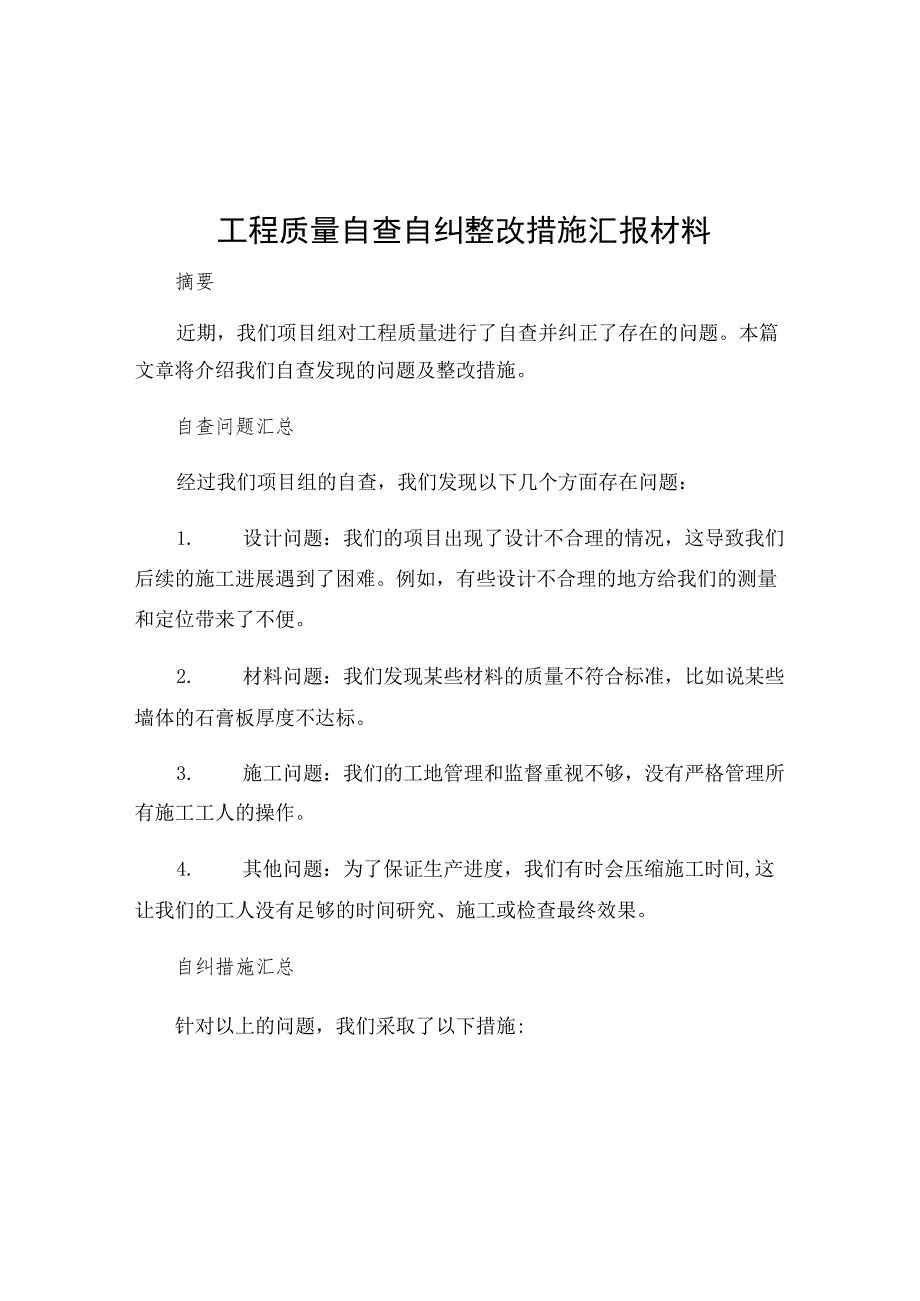 工程质量自查自纠整改措施汇报材料

摘要

近期，我们项目组对工程质量进行了自查并纠正了存在的问题。本篇文章将介绍我们自查发现的问题及整改措施。

自查问题汇总

经过我们项目组的自查，我们发现以下几个方面存在问题：

1. 设计问题：我们的项目出现了设计不合理的情况，这导致我们后续的施工进展遇到了困难。例如，有些设计不合理的地方给我们的测量和定位带来了不便。

2. 材料问题：我们发现某些材料的质量不符合标准，比如说某些墙体的石膏板厚度不达标。

3. 施工问题：我们的工地管理和监督重视不够，没有严格管理所有施工工人的操作。

4. 其他问题：为了保证生产进度，我们有时会压缩施工时间,这让我们的工人没有足够的时间研究、施工或检查最终效果。

自纠措施汇总

针对以上的问题，我们采取了以下措施: